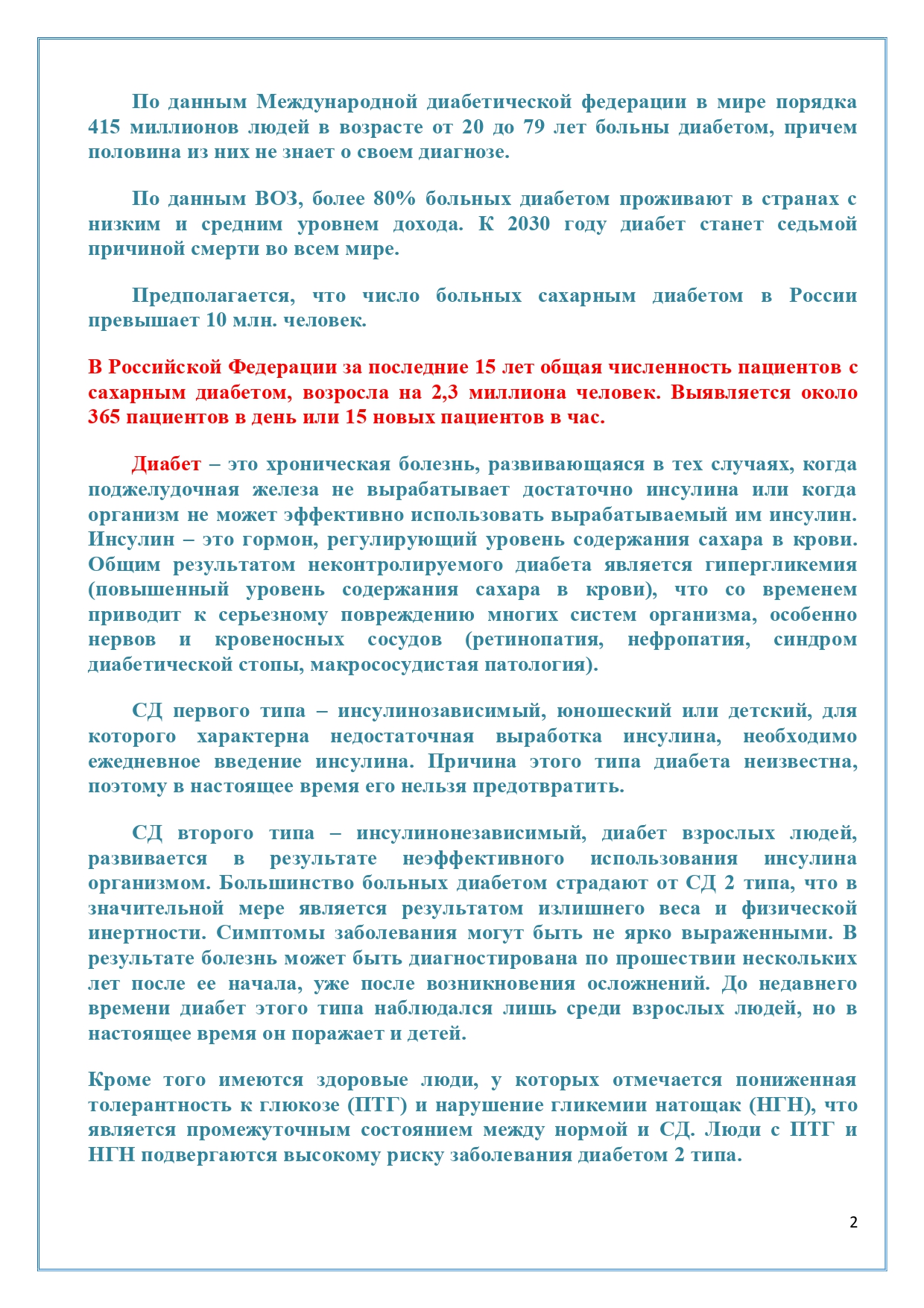 По данным Международной диабетической федерации в мире порядка 415 миллионов людей в возрасте от 20 до 79 лет больны диабетом, причем половина из них не знает о своем диагнозе.

По данным ВОЗ, более 80% больных диабетом проживают в странах с низким и средним уровнем дохода. К 2030 году диабет станет седьмой причиной смерти во всем мире.

Предполагается, что число больных сахарным диабетом в России превышает 10 млн. человек.

В Российской Федерации за последние 15 лет общая численность пациентов с сахарным диабетом, возросла на 2,3 миллиона человек. Выявляется около 365 пациентов в день или 15 новых пациентов в час.

Диабет – это хроническая болезнь, развивающаяся в тех случаях, когда поджелудочная железа не вырабатывает достаточно инсулина или когда организм не может эффективно использовать вырабатываемый им инсулин. Инсулин – это гормон, регулирующий уровень содержания сахара в крови. Общим результатом неконтролируемого диабета является гипергликемия (повышенный уровень содержания сахара в крови), что со временем приводит к серьезному повреждению многих систем организма, особенно нервов и кровеносных сосудов (ретинопатия, нефропатия, синдром диабетической стопы, макрососудистая патология).

СД первого типа – инсулинозависимый, юношеский или детский, для которого характерна недостаточная выработка инсулина, необходимо ежедневное введение инсулина. Причина этого типа диабета неизвестна, поэтому в настоящее время его нельзя предотвратить.

СД второго типа – инсулинонезависимый, диабет взрослых людей, развивается в результате неэффективного использования инсулина организмом. Большинство больных диабетом страдают от СД 2 типа, что в значительной мере является результатом излишнего веса и физической инертности. Симптомы заболевания могут быть не ярко выраженными. В результате болезнь может быть диагностирована по прошествии нескольких лет после ее начала, уже после возникновения осложнений. До недавнего времени диабет этого типа наблюдался лишь среди взрослых людей, но в настоящее время он поражает и детей.

Кроме того имеются здоровые люди, у которых отмечается пониженная толерантность к глюкозе (ПТГ) и нарушение гликемии натощак (НГН), что является промежуточным состоянием между нормой и СД. Люди с ПТГ и НГН подвергаются высокому риску заболевания диабетом 2 типа.

2